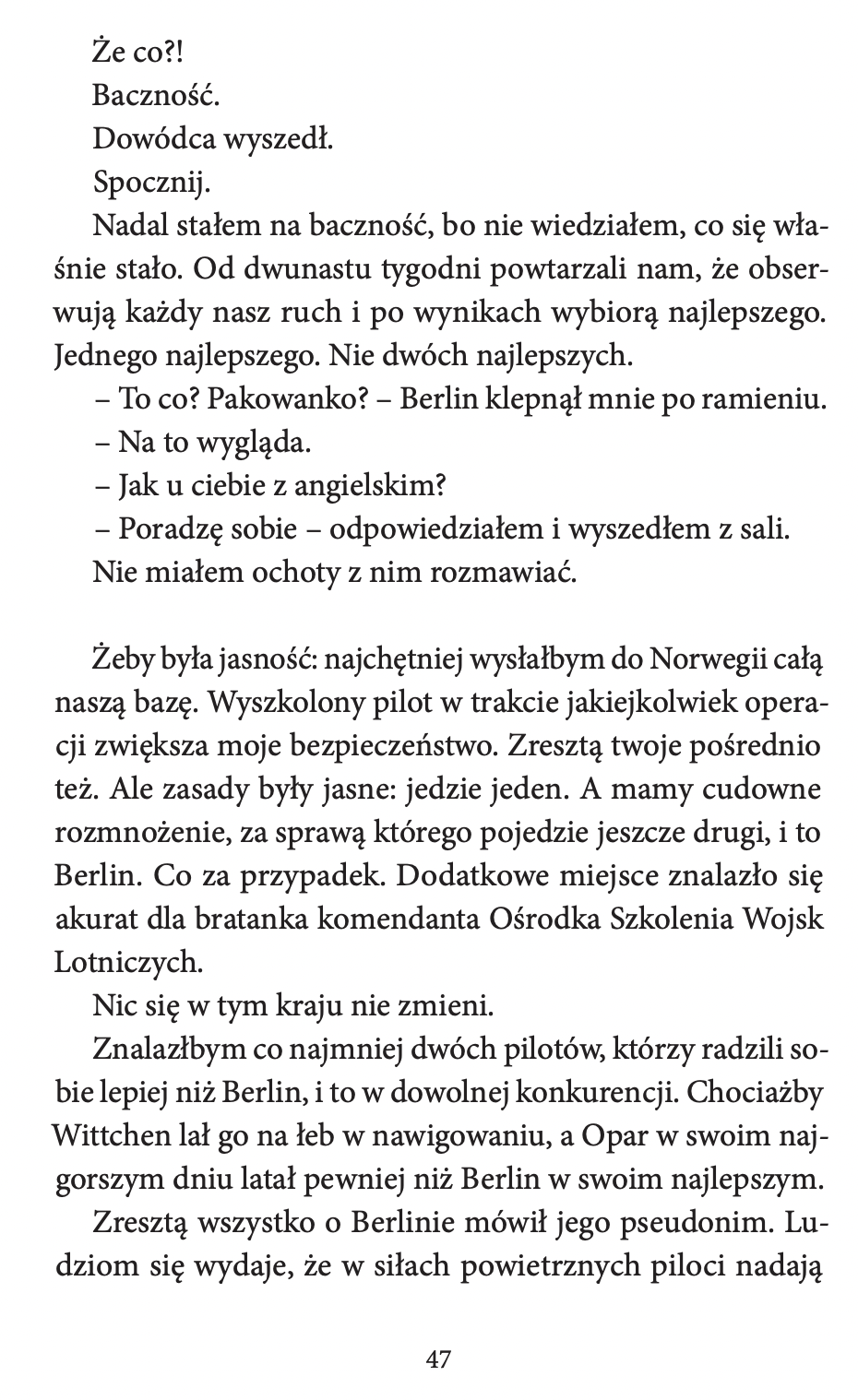 Że co?!

Baczność.

Dowódca wyszedł.

Spocznij.

Nadal stałem na baczność, bo nie wiedziałem, co się właśnie stało. Od dwunastu tygodni powtarzali nam, że obserwują każdy nasz ruch i po wynikach wybiorą najlepszego. Jednego najlepszego. Nie dwóch najlepszych.

– To co? Pakowanko? – Berlin klepnął mnie po ramieniu.

– Na to wygląda.

– Jak u ciebie z angielskim?

– Poradzę sobie – odpowiedziałem i wyszedłem z sali.

Nie miałem ochoty z nim rozmawiać.

Żeby była jasność: najchętniej wysłałbym do Norwegii całą naszą bazę. Wyszkolony pilot w trakcie jakiejkolwiek operacji zwiększa moje bezpieczeństwo. Zresztą twoje pośrednio też. Ale zasady były jasne: jedzie jeden. A mamy cudowne rozmnożenie, za sprawą którego pojedzie jeszcze drugi, i to Berlin. Co za przypadek. Dodatkowe miejsce znalazło się akurat dla bratanka komendanta Ośrodka Szkolenia Wojsk Lotniczych.

Nic się w tym kraju nie zmieni.

Znalazłbym co najmniej dwóch pilotów, którzy radzili sobie lepiej niż Berlin, i to w dowolnej konkurencji. Chociażby Wittchen lał go na łeb w nawigowaniu, a Opar w swoim najgorszym dniu latał pewniej niż Berlin w swoim najlepszym.

Zresztą wszystko o Berlinie mówił jego pseudonim. Ludziom się wydaje, że w siłach powietrznych piloci nadają

47